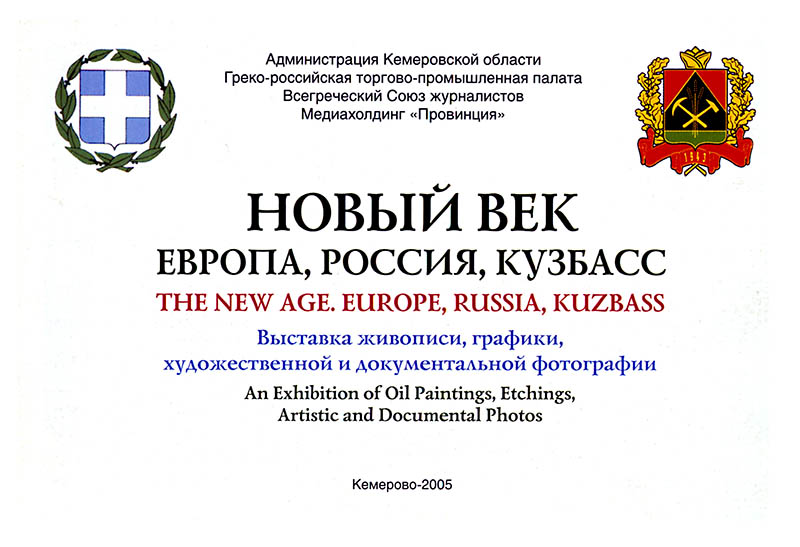 Администрация Кемеровской области
Греко-российская торгово-промышленная палата
Всегреческий Союз журналистов
Медиахолдинг «Провинция»

1943

НОВЫЙ ВЕК
ЕВРОПА, РОССИЯ, КУЗБАСС
THE NEW AGE. EUROPE, RUSSIA, KUZBASS
Выставка живописи, графики, художественной и документальной фотографии
An Exhibition of Oil Paintings, Etchings, Artistic and Documental Photos

Кемерово-2005